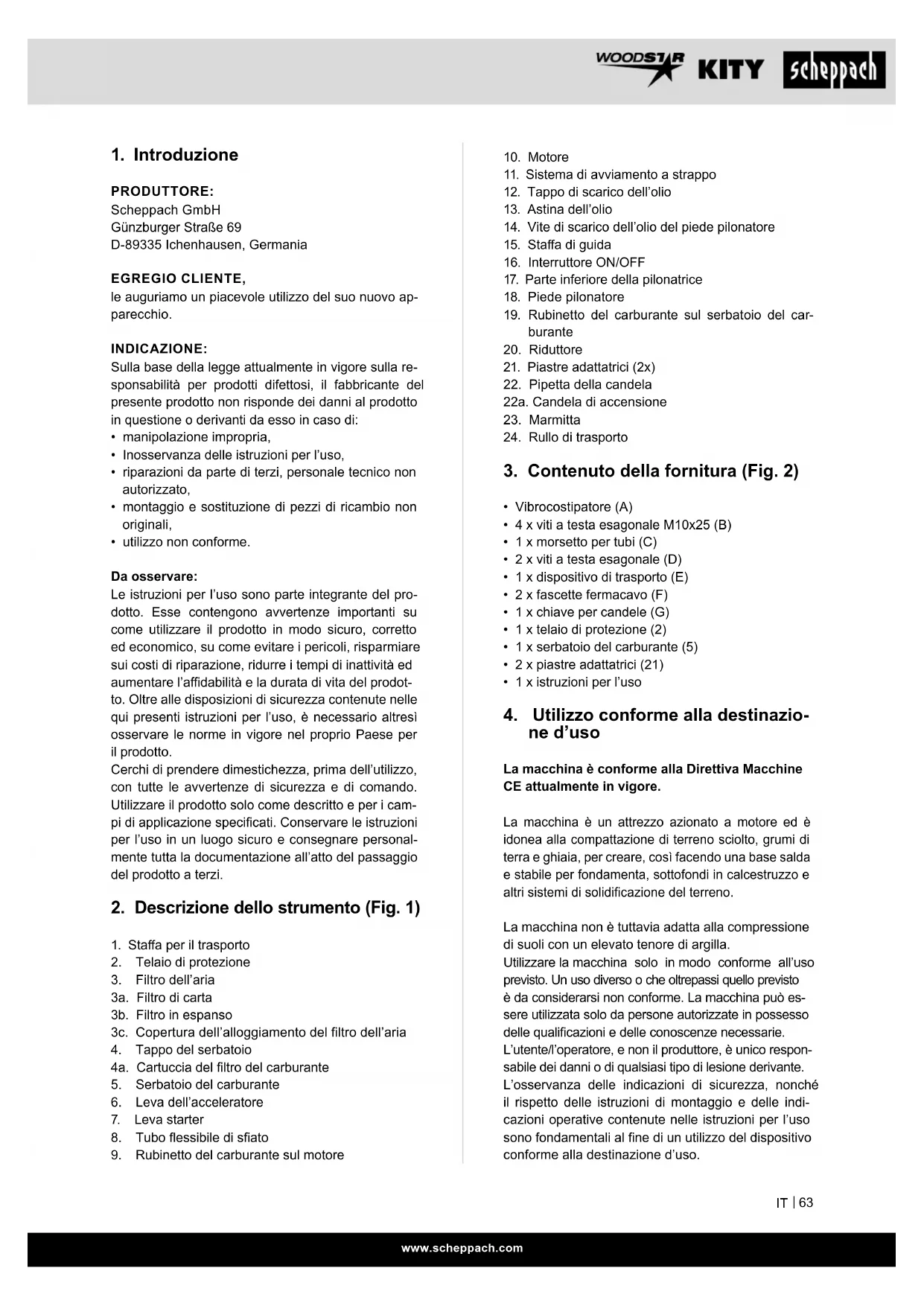 WOODSTAR KITY scheppach

1. Introduzione

PRODUTTORE:
Scheppach GmbH
Günzburger Straße 69
D-89335 Ichenhausen, Germania

EGREGIO CLIENTE,
le auguriamo un piacevole utilizzo del suo nuovo apparecchio.

INDICAZIONE:
Sulla base della legge attualmente in vigore sulla responsabilità per prodotti difettosi, il fabbricante del presente prodotto non risponde dei danni al prodotto in questione o derivanti da esso in caso di:
• manipolazione impropria,
• Inosservanza delle istruzioni per l'uso,
• riparazioni da parte di terzi, personale tecnico non autorizzato,
• montaggio e sostituzione di pezzi di ricambio non originali,
• utilizzo non conforme.

Da osservare:
Le istruzioni per l'uso sono parte integrante del prodotto. Esse contengono avvertenze importanti su come utilizzare il prodotto in modo sicuro, corretto ed economico, su come evitare i pericoli, risparmiare sui costi di riparazione, ridurre i tempi di inattività ed aumentare l'affidabilità e la durata di vita del prodotto. Oltre alle disposizioni di sicurezza contenute nelle qui presenti istruzioni per l'uso, è necessario altresì osservare le norme in vigore nel proprio Paese per il prodotto.
Cerchi di prendere dimestichezza, prima dell'utilizzo, con tutte le avvertenze di sicurezza e di comando. Utilizzare il prodotto solo come descritto e per i campi di applicazione specificati. Conservare le istruzioni per l'uso in un luogo sicuro e consegnare personalmente tutta la documentazione all'atto del passaggio del prodotto a terzi.

2. Descrizione dello strumento (Fig. 1)

1. Staffa per il trasporto
2. Telaio di protezione
3. Filtro dell'aria
3a. Filtro di carta
3b. Filtro in espanso
3c. Copertura dell'alloggiamento del filtro dell'aria
4. Tappo del serbatoio
4a. Cartuccia del filtro del carburante
5. Serbatoio del carburante
6. Leva dell'acceleratore
7. Leva starter
8. Tubo flessibile di sfiato
9. Rubinetto del carburante sul motore
10. Motore
11. Sistema di avviamento a strappo
12. Tappo di scarico dell'olio
13. Astina dell'olio
14. Vite di scarico dell'olio del piede pilonatore
15. Staffa di guida
16. Interruttore ON/OFF
17. Parte inferiore della pilonatrice
18. Piede pilonatore
19. Rubinetto del carburante sul serbatoio del carburante
20. Riduttore
21. Piastre adattatrici (2x)
22. Pipetta della candela
22a. Candela di accensione
23. Marmitta
24. Rullo di trasporto

3. Contenuto della fornitura (Fig. 2)

• Vibrocostipatore (A)
• 4 x viti a testa esagonale M10x25 (B)
• 1 x morsetto per tubi (C)
• 2 x viti a testa esagonale (D)
• 1 x dispositivo di trasporto (E)
• 2 x fascette fermacavo (F)
• 1 x chiave per candele (G)
• 1 x telaio di protezione (2)
• 1 x serbatoio del carburante (5)
• 2 x piastre adattatrici (21)
• 1 x istruzioni per l'uso

4. Utilizzo conforme alla destinazione d'uso

La macchina è conforme alla Direttiva Macchine CE attualmente in vigore.

La macchina è un attrezzo azionato a motore ed è idonea alla compattazione di terreno sciolto, grumi di terra e ghiaia, per creare, così facendo una base salda e stabile per fondamenta, sottofondi in calcestruzzo e altri sistemi di solidificazione del terreno.

La macchina non è tuttavia adatta alla compressione di suoli con un elevato tenore di argilla.
Utilizzare la macchina solo in modo conforme all'uso previsto. Un uso diverso o che oltrepassi quello previsto è da considerarsi non conforme. La macchina può essere utilizzata solo da persone autorizzate in possesso delle qualificazioni e delle conoscenze necessarie.
L'utente/l'operatore, e non il produttore, è unico responsabile dei danni o di qualsiasi tipo di lesione derivante.
L'osservanza delle indicazioni di sicurezza, nonché il rispetto delle istruzioni di montaggio e delle indicazioni operative contenute nelle istruzioni per l'uso sono fondamentali al fine di un utilizzo del dispositivo conforme alla destinazione d'uso.

IT | 63

www.scheppach.com